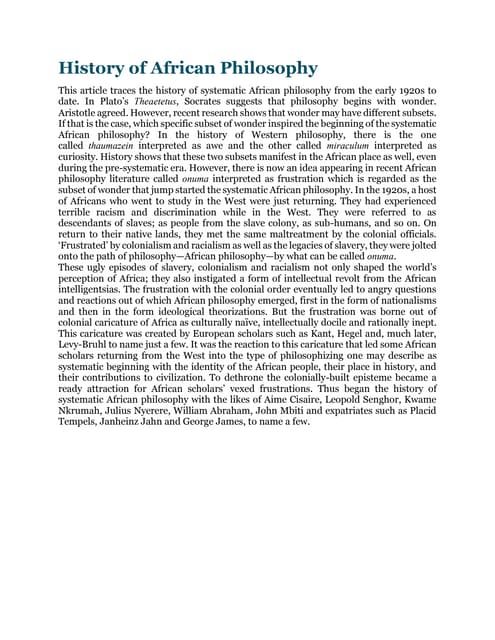 History of African Philosophy

This article traces the history of systematic African philosophy from the early 1920s to date. In Plato's Theaetetus, Socrates suggests that philosophy begins with wonder. Aristotle agreed. However, recent research shows that wonder may have different subsets. If that is the case, which specific subset of wonder inspired the beginning of the systematic African philosophy? In the history of Western philosophy, there is the one called thaumazein interpreted as awe and the other called miraculum interpreted as curiosity. History shows that these two subsets manifest in the African place as well, even during the pre-systematic era. However, there is now an idea appearing in recent African philosophy literature called onuma interpreted as frustration which is regarded as the subset of wonder that jump started the systematic African philosophy. In the 1920s, a host of Africans who went to study in the West were just returning. They had experienced terrible racism and discrimination while in the West. They were referred to as descendants of slaves; as people from the slave colony, as sub-humans, and so on. On return to their native lands, they met the same maltreatment by the colonial officials. 'Frustrated' by colonialism and racialism as well as the legacies of slavery, they were jolted onto the path of philosophy—African philosophy—by what can be called onuma.
These ugly episodes of slavery, colonialism and racialism not only shaped the world's perception of Africa; they also instigated a form of intellectual revolt from the African intelligentsias. The frustration with the colonial order eventually led to angry questions and reactions out of which African philosophy emerged, first in the form of nationalisms and then in the form ideological theorizations. But the frustration was borne out of colonial caricature of Africa as culturally naïve, intellectually docile and rationally inept. This caricature was created by European scholars such as Kant, Hegel and, much later, Levy-Bruhl to name just a few. It was the reaction to this caricature that led some African scholars returning from the West into the type of philosophizing one may describe as systematic beginning with the identity of the African people, their place in history, and their contributions to civilization. To dethrone the colonially-built episteme became a ready attraction for African scholars' vexed frustrations. Thus began the history of systematic African philosophy with the likes of Aime Cisaire, Leopold Senghor, Kwame Nkrumah, Julius Nyerere, William Abraham, John Mbiti and expatriates such as Placid Tempels, Janheinz Jahn and George James, to name a few.